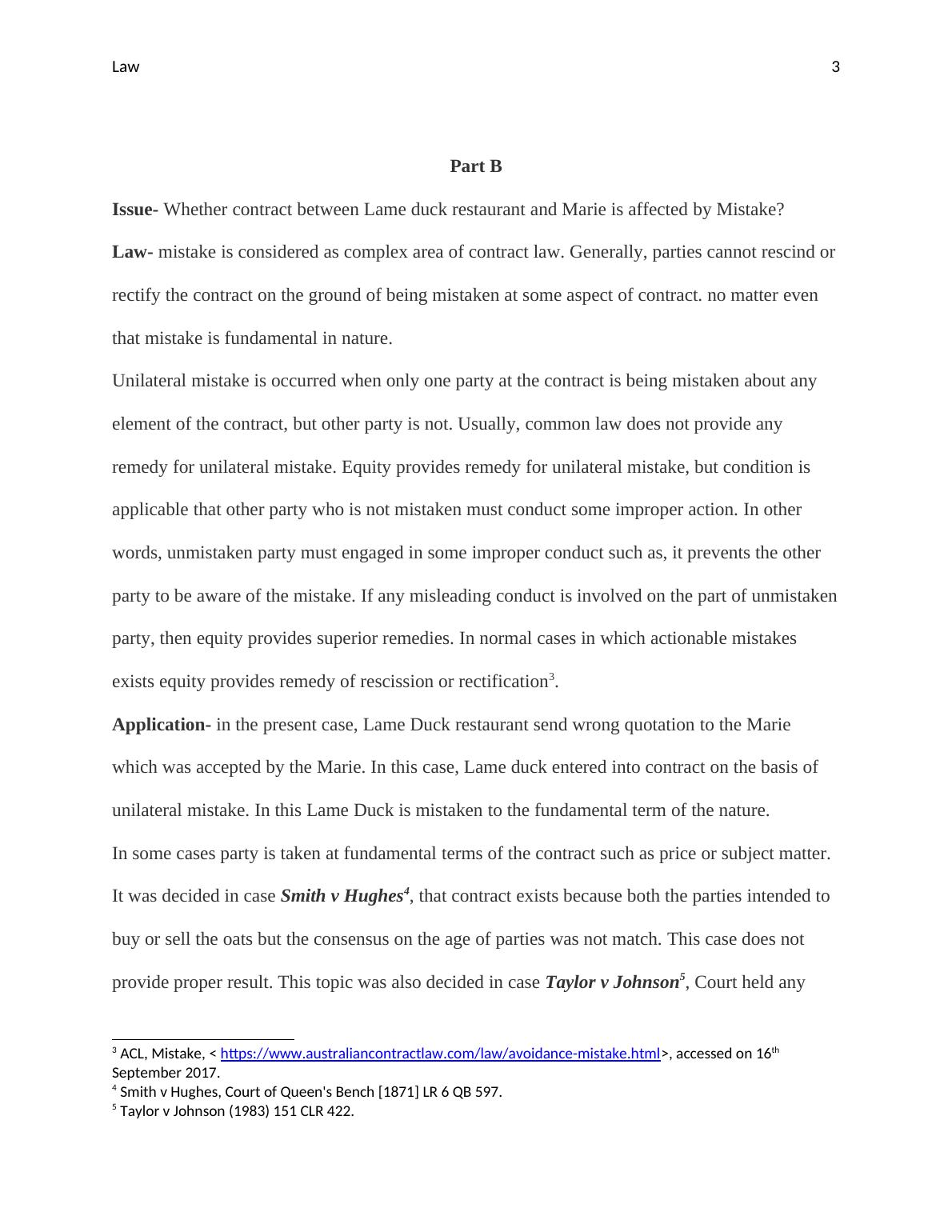 Law 3

Part B

Issue- Whether contract between Lame duck restaurant and Marie is affected by Mistake?

Law- mistake is considered as complex area of contract law. Generally, parties cannot rescind or rectify the contract on the ground of being mistaken at some aspect of contract. no matter even that mistake is fundamental in nature.

Unilateral mistake is occurred when only one party at the contract is being mistaken about any element of the contract, but other party is not. Usually, common law does not provide any remedy for unilateral mistake. Equity provides remedy for unilateral mistake, but condition is applicable that other party who is not mistaken must conduct some improper action. In other words, unmistaken party must engaged in some improper conduct such as, it prevents the other party to be aware of the mistake. If any misleading conduct is involved on the part of unmistaken party, then equity provides superior remedies. In normal cases in which actionable mistakes exists equity provides remedy of rescission or rectification$^3$.

Application- in the present case, Lame Duck restaurant send wrong quotation to the Marie which was accepted by the Marie. In this case, Lame duck entered into contract on the basis of unilateral mistake. In this Lame Duck is mistaken to the fundamental term of the nature.

In some cases party is taken at fundamental terms of the contract such as price or subject matter. It was decided in case Smith v Hughes$^4$, that contract exists because both the parties intended to buy or sell the oats but the consensus on the age of parties was not match. This case does not provide proper result. This topic was also decided in case Taylor v Johnson$^5$, Court held any

$^3$ ACL, Mistake, < https://www.australiancontractlaw.com/law/avoidance-mistake.html>, accessed on 16$^{th}$ September 2017.
$^4$ Smith v Hughes, Court of Queen's Bench [1871] LR 6 QB 597.
$^5$ Taylor v Johnson (1983) 151 CLR 422.